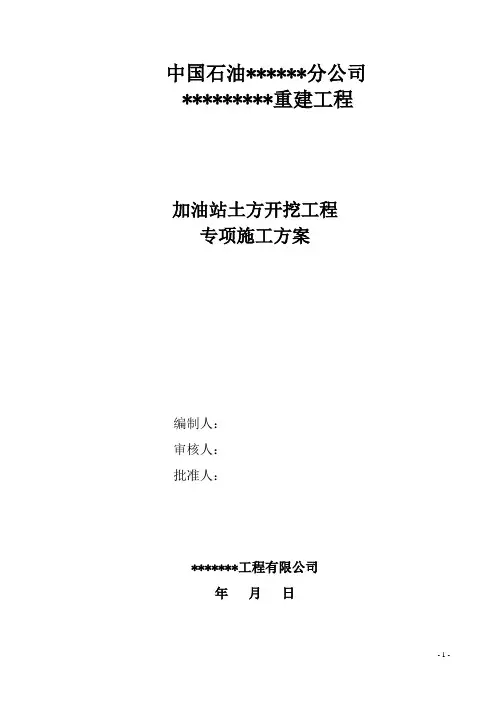 中国石油******分公司
*********重建工程

加油站土方开挖工程
专项施工方案

编制人：
审核人：
批准人：

*******工程有限公司
年 月 日

- 1 -